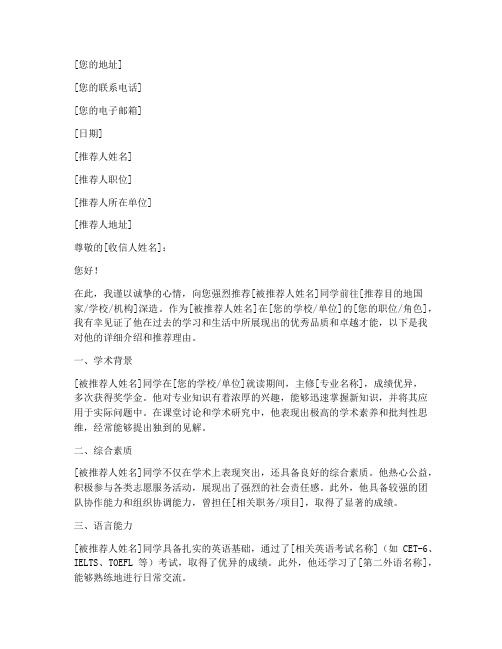 [您的地址]

[您的联系电话]

[您的电子邮箱]

[日期]

[推荐人姓名]

[推荐人职位]

[推荐人所在单位]

[推荐人地址]

尊敬的[收信人姓名]：

您好！

在此，我谨以诚挚的心情，向您强烈推荐[被推荐人姓名]同学前往[推荐目的地国家/学校/机构]深造。作为[被推荐人姓名]在[您的学校/单位]的[您的职位/角色]，我有幸见证了他在过去的学习和生活中所展现出的优秀品质和卓越才能，以下是我对他的详细介绍和推荐理由。

一、学术背景

[被推荐人姓名]同学在[您的学校/单位]就读期间，主修[专业名称]，成绩优异，多次获得奖学金。他对专业知识有着浓厚的兴趣，能够迅速掌握新知识，并将其应用于实际问题中。在课堂讨论和学术研究中，他表现出极高的学术素养和批判性思维，经常能够提出独到的见解。

二、综合素质

[被推荐人姓名]同学不仅在学术上表现突出，还具备良好的综合素质。他热心公益，积极参与各类志愿服务活动，展现出了强烈的社会责任感。此外，他具备较强的团队协作能力和组织协调能力，曾担任[相关职务/项目]，取得了显著的成绩。

三、语言能力

[被推荐人姓名]同学具备扎实的英语基础，通过了[相关英语考试名称]（如 CET-6、IELTS、TOEFL 等）考试，取得了优异的成绩。此外，他还学习了[第二外语名称]，能够熟练地进行日常交流。